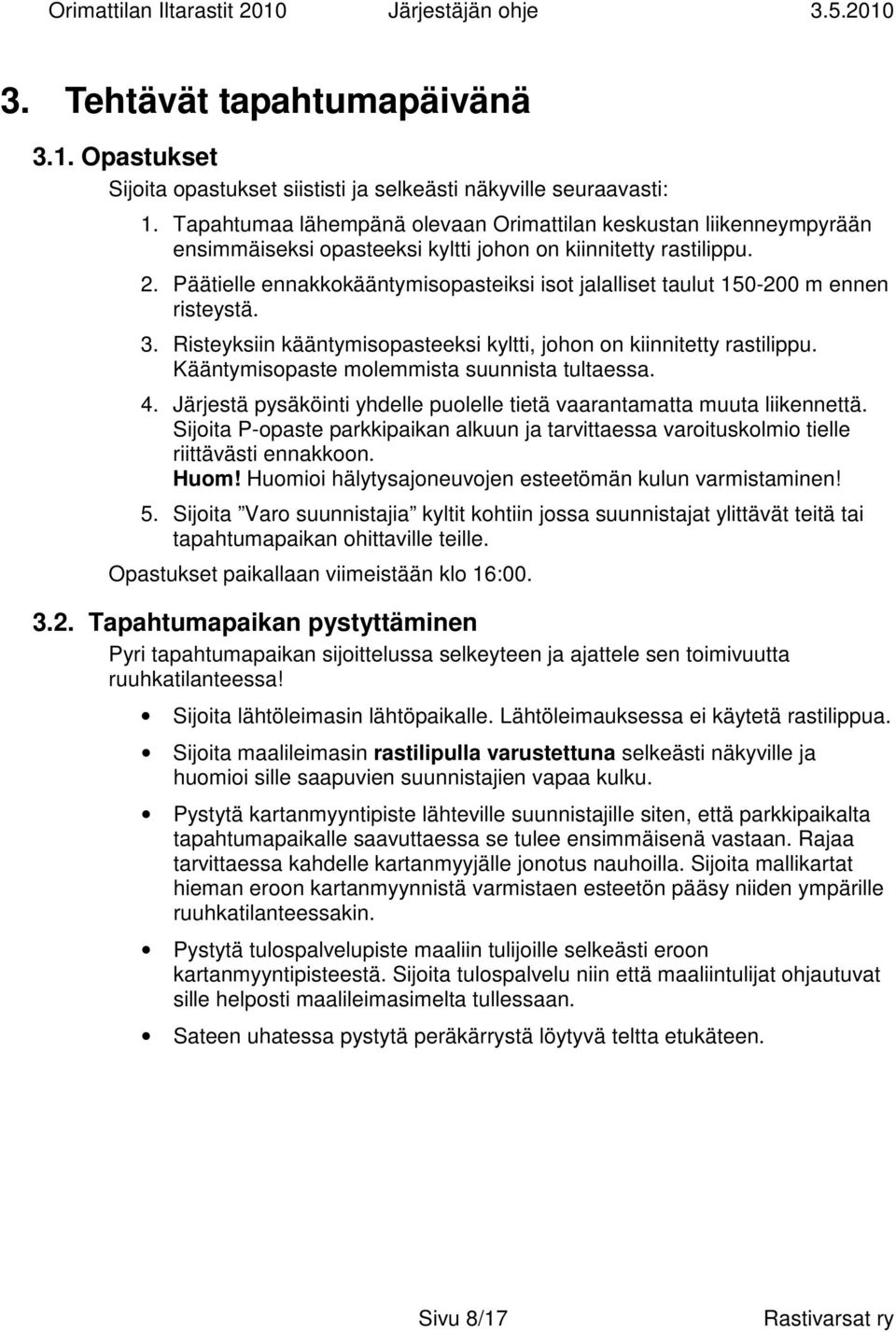 Orimattilan Iltarastit 2010 Järjestäjän ohje 3.5.2010

3. Tehtävät tapahtumapäivänä

3.1. Opastukset

Sijoita opastukset siististi ja selkeästi näkyville seuraavasti:

1. Tapahtumaa lähempänä olevaan Orimattilan keskustan liikenneympyrään ensimmäiseksi opasteeksi kyltti johon on kiinnitetty rastilippu.

2. Päätielle ennakkokääntymisopasteiksi isot jalalliset taulut 150-200 m ennen risteystä.

3. Risteyksiin kääntymisopasteeksi kyltti, johon on kiinnitetty rastilippu. Kääntymisopaste molemmista suunnista tultaessa.

4. Järjestä pysäköinti yhdelle puolelle tietä vaarantamatta muuta liikennettä. Sijoita P-opaste parkkipaikan alkuun ja tarvittaessa varoituskolmio tielle riittävästi ennakkoon. Huom! Huomioi hälytysajoneuvojen esteetömän kulun varmistaminen!

5. Sijoita ”Varo suunnistajia” kyltit kohtiin jossa suunnistajat ylittävät teitä tai tapahtumapaikan ohittaville teille.

Opastukset paikallaan viimeistään klo 16:00.

3.2. Tapahtumapaikan pystyttäminen

Pyri tapahtumapaikan sijoittelussa selkeyteen ja ajattele sen toimivuutta ruuhkatilanteessa!

• Sijoita lähtöleimasin lähtöpaikalle. Lähtöleimauksessa ei käytetä rastilippua.

• Sijoita maalileimasin rastilipulla varustettuna selkeästi näkyville ja huomioi sille saapuvien suunnistajien vapaa kulku.

• Pystytä kartanmyyntipiste lähteville suunnistajille siten, että parkkipaikalta tapahtumapaikalle saavuttaessa se tulee ensimmäisenä vastaan. Rajaa tarvittaessa kahdelle kartanmyyjälle jonotus nauhoilla. Sijoita mallikartat hieman eroon kartanmyynnistä varmistaen esteetön pääsy niiden ympärille ruuhkatilanteessakin.

• Pystytä tulospalvelupiste maaliin tulijoille selkeästi eroon kartanmyyntipisteestä. Sijoita tulospalvelu niin että maaliintulijat ohjautuvat sille helposti maalileimasimelta tullessaan.

• Sateen uhatessa pystytä peräkärrystä löytyvä teltta etukäteen.

Sivu 8/17 Rastivarsat ry